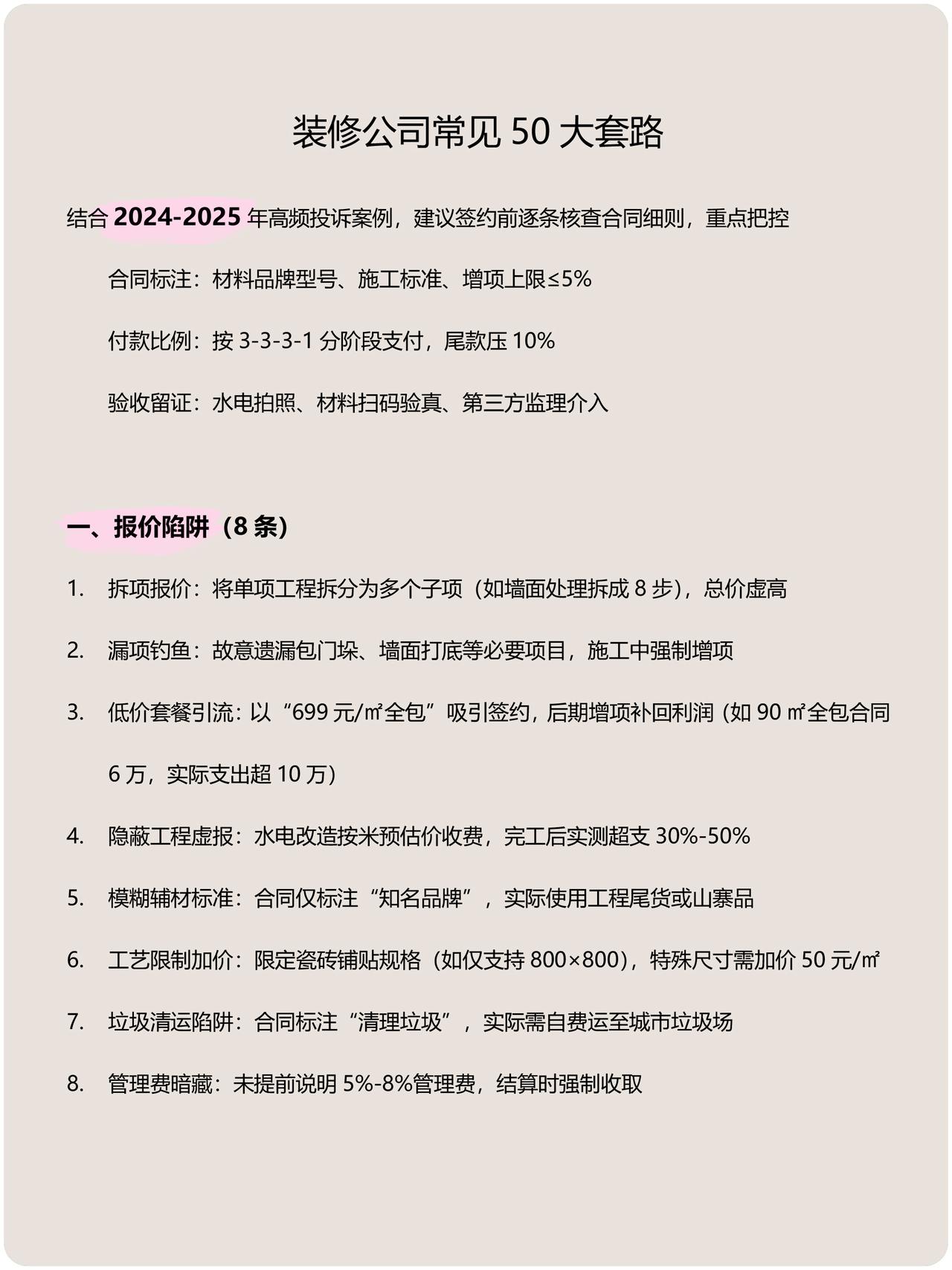 装修公司常见 50 大套路

结合 2024-2025 年高频投诉案例，建议签约前逐条核查合同细则，重点把控

合同标注：材料品牌型号、施工标准、增项上限≤5%

付款比例：按 3-3-3-1 分阶段支付，尾款压 10%

验收留证：水电拍照、材料扫码验真、第三方监理介入

一、报价陷阱（8 条）

1. 拆项报价：将单项工程拆分为多个子项（如墙面处理拆成 8 步），总价虚高

2. 漏项钓鱼：故意遗漏包门垛、墙面打底等必要项目，施工中强制增项

3. 低价套餐引流：以“699 元/㎡全包”吸引签约，后期增项补回利润（如 90 ㎡全包合同 6 万，实际支出超 10 万）

4. 隐蔽工程虚报：水电改造按米预估价收费，完工后实测超支 30%-50%

5. 模糊辅材标准：合同仅标注“知名品牌”，实际使用工程尾货或山寨品

6. 工艺限制加价：限定瓷砖铺贴规格（如仅支持 800×800），特殊尺寸需加价 50 元/㎡

7. 垃圾清运陷阱：合同标注“清理垃圾”，实际需自费运至城市垃圾场

8. 管理费暗藏：未提前说明 5%-8%管理费，结算时强制收取